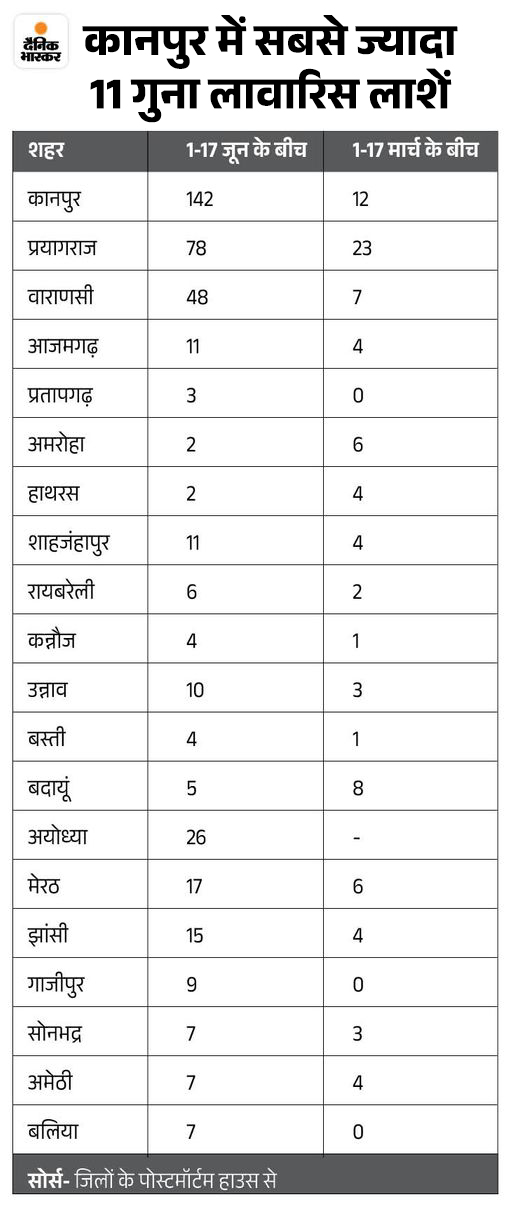 दैनिक भास्कर

कानपुर में सबसे ज्यादा 11 गुना लावारिस लाशें

| शहर | 1-17 जून के बीच | 1-17 मार्च के बीच |
|---|---|---|
| कानपुर | 142 | 12 |
| प्रयागराज | 78 | 23 |
| वाराणसी | 48 | 7 |
| आजमगढ़ | 11 | 4 |
| प्रतापगढ़ | 3 | 0 |
| अमरोहा | 2 | 6 |
| हाथरस | 2 | 4 |
| शाहजंहापुर | 11 | 4 |
| रायबरेली | 6 | 2 |
| कन्नौज | 4 | 1 |
| उन्नाव | 10 | 3 |
| बस्ती | 4 | 1 |
| बदायूं | 5 | 8 |
| अयोध्या | 26 | - |
| मेरठ | 17 | 6 |
| झांसी | 15 | 4 |
| गाजीपुर | 9 | 0 |
| सोनभद्र | 7 | 3 |
| अमेठी | 7 | 4 |
| बलिया | 7 | 0 |

सोर्स- जिलों के पोस्टमॉर्टम हाउस से